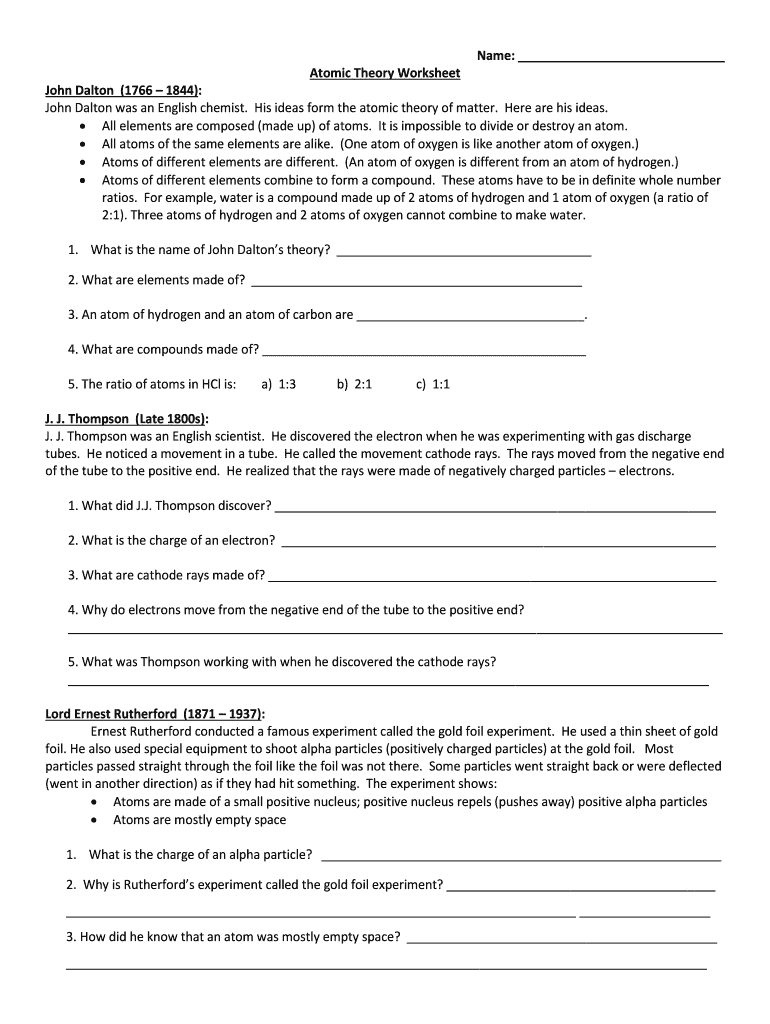 Name: ______________________________

Atomic Theory Worksheet

John Dalton (1766 – 1844):
John Dalton was an English chemist. His ideas form the atomic theory of matter. Here are his ideas.
• All elements are composed (made up) of atoms. It is impossible to divide or destroy an atom.
• All atoms of the same elements are alike. (One atom of oxygen is like another atom of oxygen.)
• Atoms of different elements are different. (An atom of oxygen is different from an atom of hydrogen.)
• Atoms of different elements combine to form a compound. These atoms have to be in definite whole number ratios. For example, water is a compound made up of 2 atoms of hydrogen and 1 atom of oxygen (a ratio of 2:1). Three atoms of hydrogen and 2 atoms of oxygen cannot combine to make water.

1. What is the name of John Dalton's theory? ______________________________

2. What are elements made of? ______________________________

3. An atom of hydrogen and an atom of carbon are ______________________________.

4. What are compounds made of? ______________________________

5. The ratio of atoms in HCl is: a) 1:3 b) 2:1 c) 1:1

J. J. Thompson (Late 1800s):
J. J. Thompson was an English scientist. He discovered the electron when he was experimenting with gas discharge tubes. He noticed a movement in a tube. He called the movement cathode rays. The rays moved from the negative end of the tube to the positive end. He realized that the rays were made of negatively charged particles – electrons.

1. What did J.J. Thompson discover? ______________________________

2. What is the charge of an electron? ______________________________

3. What are cathode rays made of? ______________________________

4. Why do electrons move from the negative end of the tube to the positive end?
______________________________

5. What was Thompson working with when he discovered the cathode rays?
______________________________

Lord Ernest Rutherford (1871 – 1937):
Ernest Rutherford conducted a famous experiment called the gold foil experiment. He used a thin sheet of gold foil. He also used special equipment to shoot alpha particles (positively charged particles) at the gold foil. Most particles passed straight through the foil like the foil was not there. Some particles went straight back or were deflected (went in another direction) as if they had hit something. The experiment shows:
• Atoms are made of a small positive nucleus; positive nucleus repels (pushes away) positive alpha particles
• Atoms are mostly empty space

1. What is the charge of an alpha particle? ______________________________

2. Why is Rutherford's experiment called the gold foil experiment? ______________________________
______________________________

3. How did he know that an atom was mostly empty space? ______________________________
______________________________